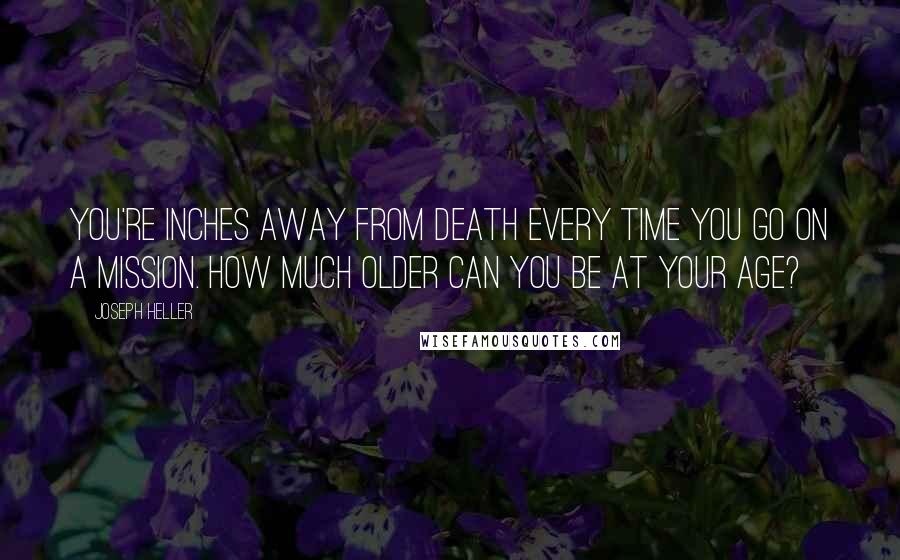 YOU'RE INCHES AWAY FROM DEATH EVERY TIME YOU GO ON A MISSION. HOW MUCH OLDER CAN YOU BE AT YOUR AGE?

JOSEPH HELLER

WISEFAMOUSQUOTES.COM